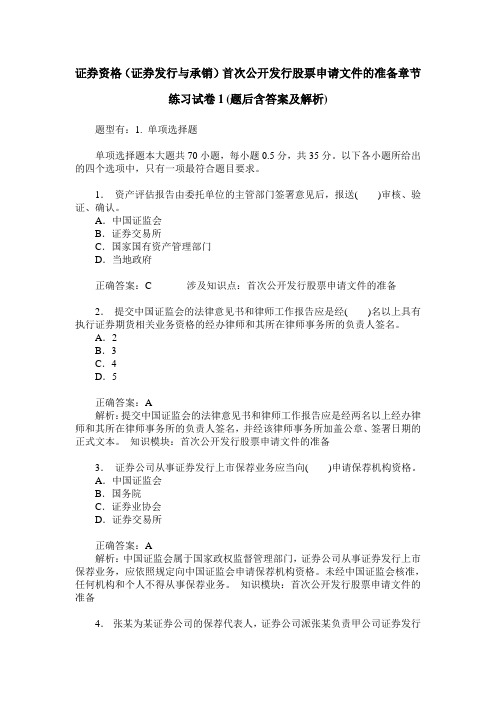 证券资格（证券发行与承销）首次公开发行股票申请文件的准备章节练习试卷 1 (题后含答案及解析)

题型有：1. 单项选择题

单项选择题本大题共 70 小题，每小题 0.5 分，共 35 分。以下各小题所给出的四个选项中，只有一项最符合题目要求。

1. 资产评估报告由委托单位的主管部门签署意见后，报送(　)审核、验证、确认。
A. 中国证监会
B. 证券交易所
C. 国家国有资产管理部门
D. 当地政府

正确答案：C　　涉及知识点：首次公开发行股票申请文件的准备

2. 提交中国证监会的法律意见书和律师工作报告应是经(　)名以上具有执行证券期货相关业务资格的经办律师和其所在律师事务所的负责人签名。
A. 2
B. 3
C. 4
D. 5

正确答案：A
解析：提交中国证监会的法律意见书和律师工作报告应是经两名以上经办律师和其所在律师事务所的负责人签名，并经该律师事务所加盖公章、签署日期的正式文本。 知识模块：首次公开发行股票申请文件的准备

3. 证券公司从事证券发行上市保荐业务应当向(　)申请保荐机构资格。
A. 中国证监会
B. 国务院
C. 证券业协会
D. 证券交易所

正确答案：A
解析：中国证监会属于国家政权监督管理部门，证券公司从事证券发行上市保荐业务，应依照规定向中国证监会申请保荐机构资格。未经中国证监会核准，任何机构和个人不得从事保荐业务。 知识模块：首次公开发行股票申请文件的准备

4. 张某为某证券公司的保荐代表人，证券公司派张某负责甲公司证券发行